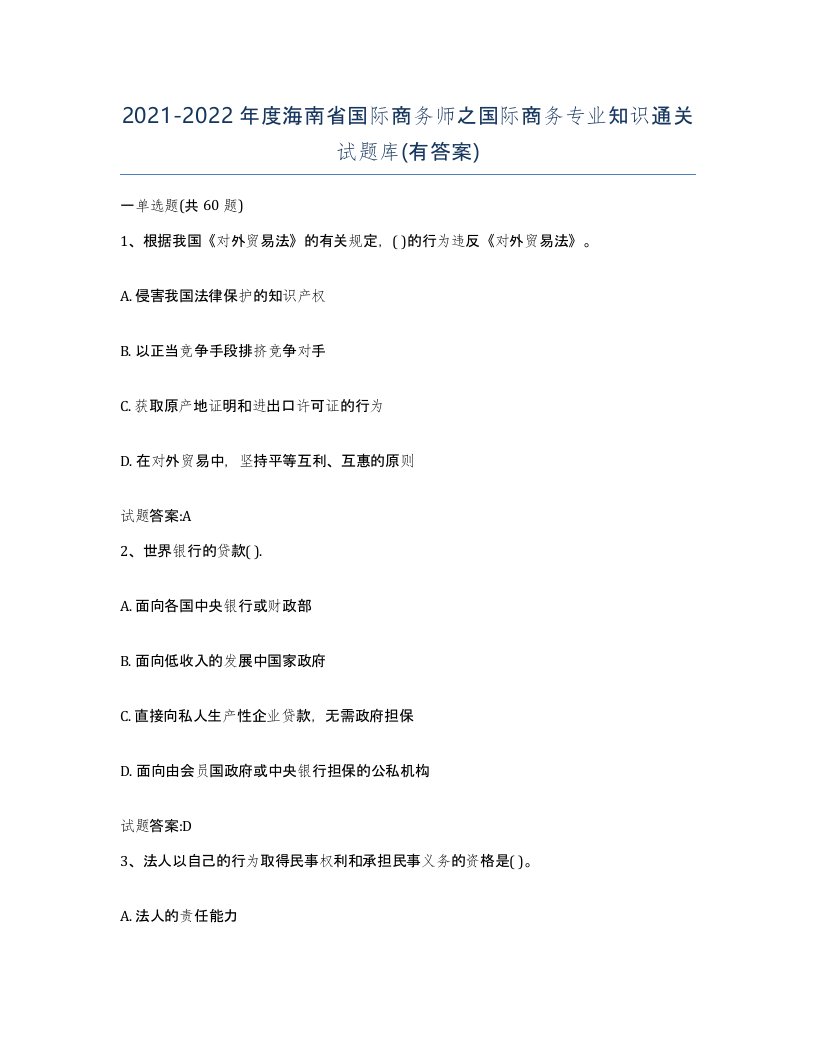 2021-2022年度海南省国际商务师之国际商务专业知识通关试题库(有答案)

一单选题(共 60 题)

1、根据我国《对外贸易法》的有关规定，( )的行为违反《对外贸易法》。

A. 侵害我国法律保护的知识产权

B. 以正当竞争手段排挤竞争对手

C. 获取原产地证明和进出口许可证的行为

D. 在对外贸易中，坚持平等互利、互惠的原则

试题答案:A

2、世界银行的贷款( ).

A. 面向各国中央银行或财政部

B. 面向低收入的发展中国家政府

C. 直接向私人生产性企业贷款，无需政府担保

D. 面向由会员国政府或中央银行担保的公私机构

试题答案:D

3、法人以自己的行为取得民事权利和承担民事义务的资格是( )。

A. 法人的责任能力